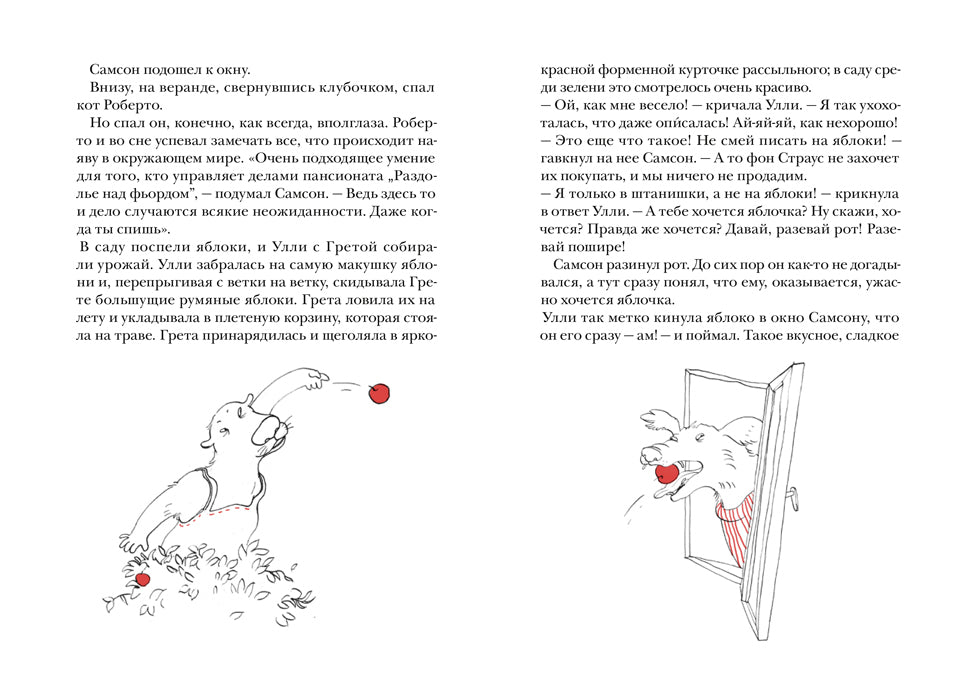 Самсон подошел к окну.

Внизу, на веранде, свернувшись клубочком, спал кот Роберто.

Но спал он, конечно, как всегда, вполглаза. Роберто и во сне успевал замечать все, что происходит наяву в окружающем мире. «Очень подходящее умение для того, кто управляет делами пансионата „Раздолье над фьордом", — подумал Самсон. — Ведь здесь то и дело случаются всякие неожиданности. Даже когда ты спишь».

В саду поспели яблоки, и Улли с Гретой собирали урожай. Улли забралась на самую макушку яблони и, перепрыгивая с ветки на ветку, скидывала Грете большущие румяные яблоки. Грета ловила их на лету и укладывала в плетеную корзину, которая стояла на траве. Грета принарядилась и щеголяла в ярко-красной форменной курточке рассыльного; в саду среди зелени это смотрелось очень красиво.

— Ой, как мне весело! — кричала Улли. — Я так ухохоталась, что даже опи́салась! Ай-яй-яй, как нехорошо!

— Это еще что такое! Не смей писать на яблоки! — гавкнул на нее Самсон. — А то фон Страус не захочет их покупать, и мы ничего не продадим.

— Я только в штанишки, а не на яблоки! — крикнула в ответ Улли. — А тебе хочется яблочка? Ну скажи, хочется? Правда же хочется? Давай, разевай рот! Разевай пошире!

Самсон разинул рот. До сих пор он как-то не догадывался, а тут сразу понял, что ему, оказывается, ужасно хочется яблочка.

Улли так метко кинула яблоко в окно Самсону, что он его сразу — ам! — и поймал. Такое вкусное, сладкое